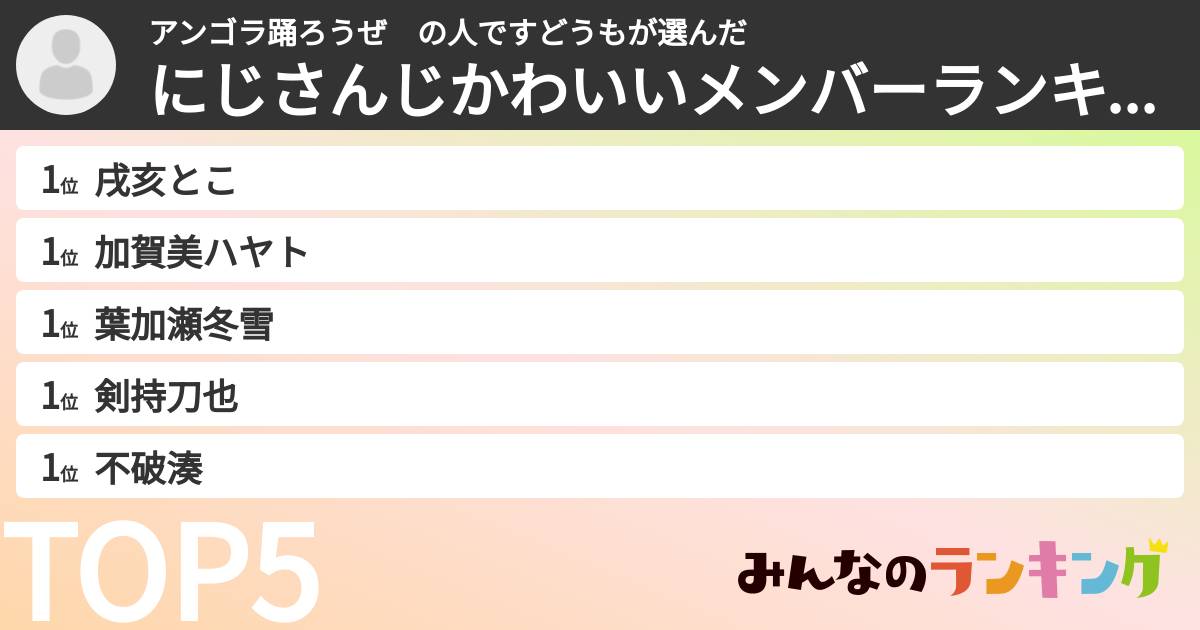 アンゴラ踊ろうぜ　の人ですどうもが選んだ
にじさんじかわいいメンバーランキ...

1位 戌亥とこ
1位 加賀美ハヤト
1位 葉加瀬冬雪
1位 剣持刀也
1位 不破湊

TOP5

みんなのランキング